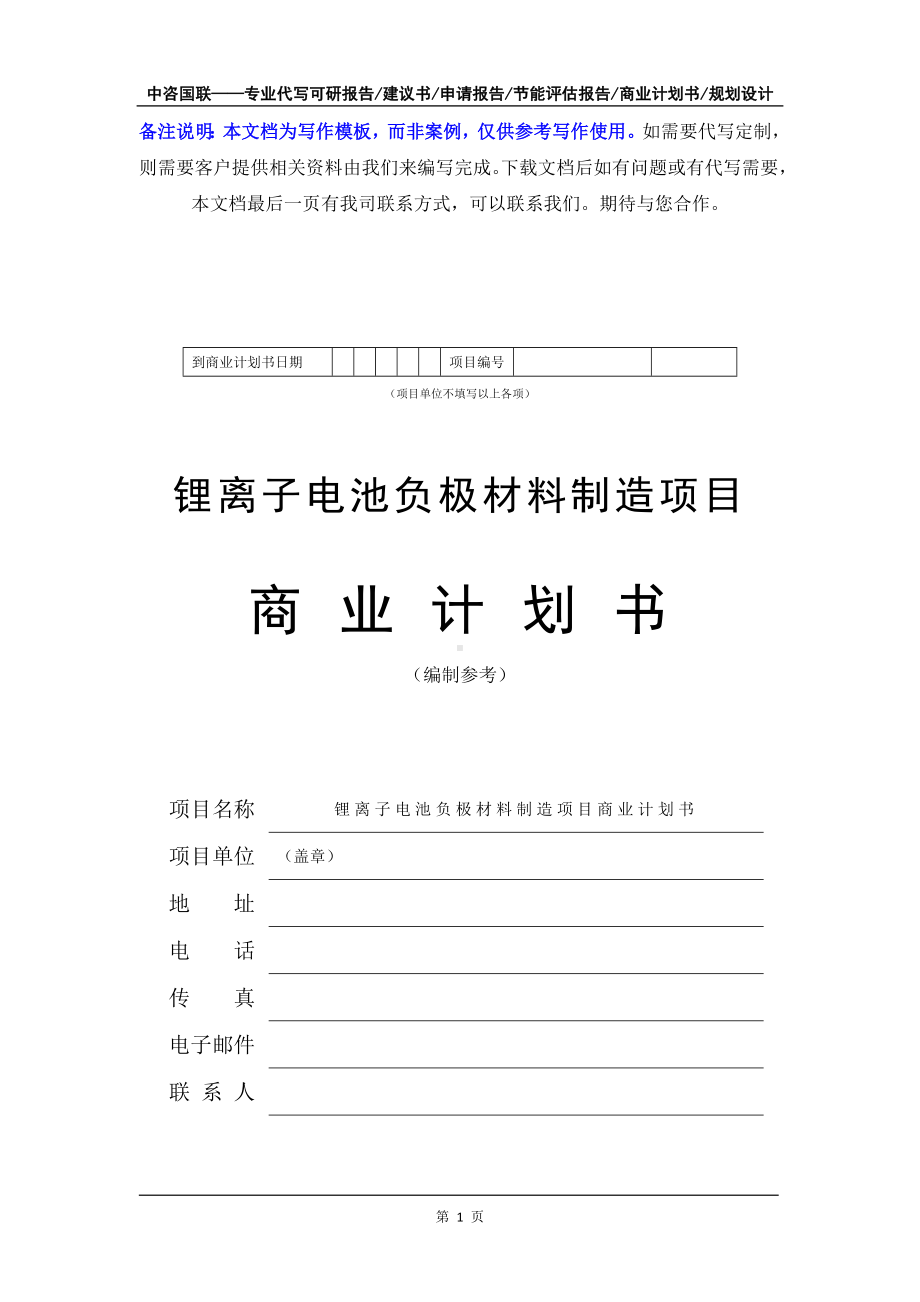 中咨国联——专业代写可研报告/建议书/申请报告/节能评估报告/商业计划书/规划设计

备注说明：本文档为写作模板，而非案例，仅供参考写作使用。如需要代写定制，则需要客户提供相关资料由我们来编写完成。下载文档后如有问题或有代写需要，本文档最后一页有我司联系方式，可以联系我们。期待与您合作。

| 到商业计划书日期 | | | | | | 项目编号 | | |
|---|---|---|---|---|---|---|---|---|

（项目单位不填写以上各项）

锂离子电池负极材料制造项目

商 业 计 划 书

（编制参考）

项目名称 锂离子电池负极材料制造项目商业计划书

项目单位 （盖章）

地 址

电 话

传 真

电子邮件

联 系 人

第 1 页